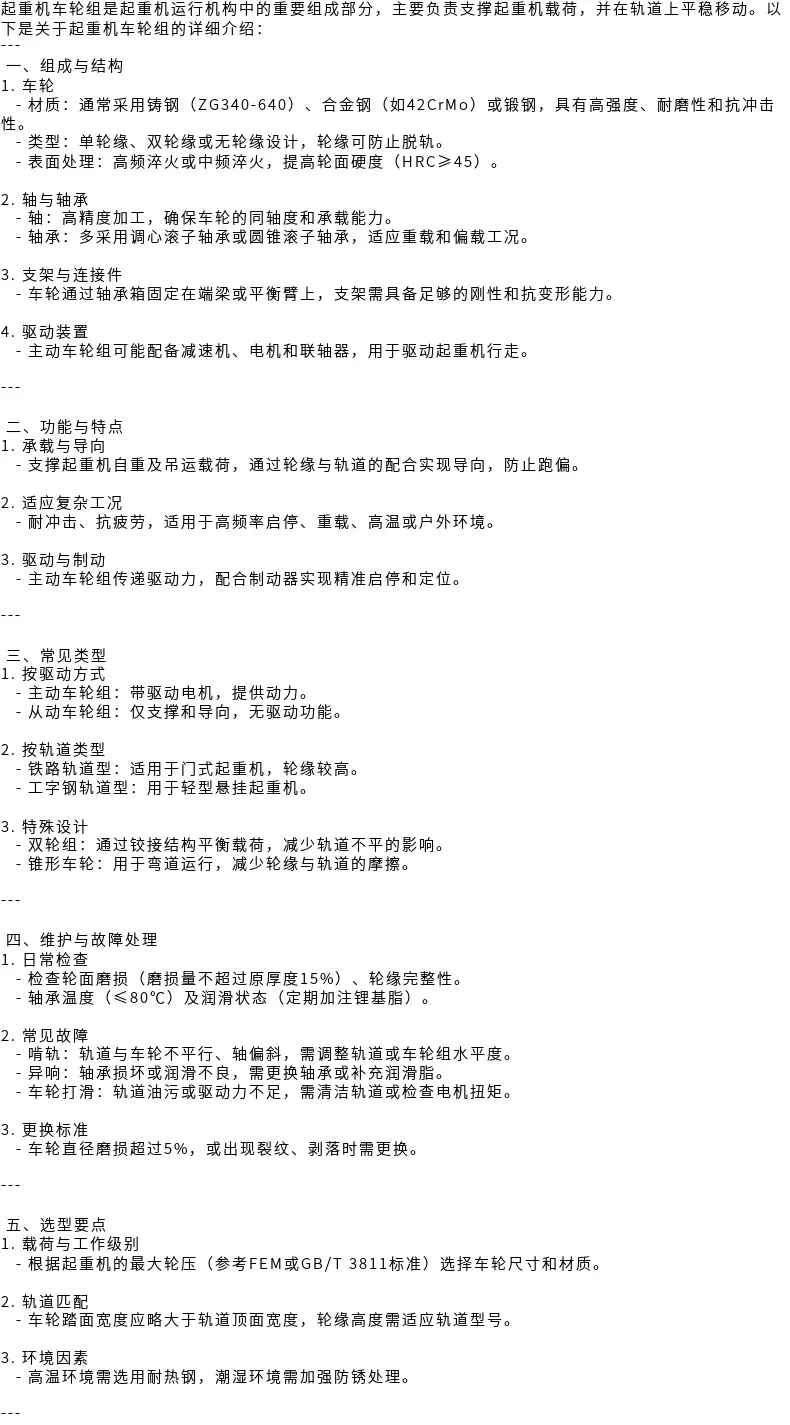 起重机车轮组是起重机运行机构中的重要组成部分，主要负责支撑起重机载荷，并在轨道上平稳移动。以下是关于起重机车轮组的详细介绍：
---
一、组成与结构
1. 车轮
- 材质：通常采用铸钢（ZG340-640）、合金钢（如42CrMo）或锻钢，具有高强度、耐磨性和抗冲击性。
- 类型：单轮缘、双轮缘或无轮缘设计，轮缘可防止脱轨。
- 表面处理：高频淬火或中频淬火，提高轮面硬度（HRC≥45）。

2. 轴与轴承
- 轴：高精度加工，确保车轮的同轴度和承载能力。
- 轴承：多采用调心滚子轴承或圆锥滚子轴承，适应重载和偏载工况。

3. 支架与连接件
- 车轮通过轴承箱固定在端梁或平衡臂上，支架需具备足够的刚性和抗变形能力。

4. 驱动装置
- 主动车轮组可能配备减速机、电机和联轴器，用于驱动起重机行走。

---

二、功能与特点
1. 承载与导向
- 支撑起重机自重及吊运载荷，通过轮缘与轨道的配合实现导向，防止跑偏。

2. 适应复杂工况
- 耐冲击、抗疲劳，适用于高频率启停、重载、高温或户外环境。

3. 驱动与制动
- 主动车轮组传递驱动力，配合制动器实现精准启停和定位。

---

三、常见类型
1. 按驱动方式
- 主动车轮组：带驱动电机，提供动力。
- 从动车轮组：仅支撑和导向，无驱动功能。

2. 按轨道类型
- 铁路轨道型：适用于门式起重机，轮缘较高。
- 工字钢轨道型：用于轻型悬挂起重机。

3. 特殊设计
- 双轮组：通过铰接结构平衡载荷，减少轨道不平的影响。
- 锥形车轮：用于弯道运行，减少轮缘与轨道的摩擦。

---

四、维护与故障处理
1. 日常检查
- 检查轮面磨损（磨损量不超过原厚度15%）、轮缘完整性。
- 轴承温度（≤80℃）及润滑状态（定期加注锂基脂）。

2. 常见故障
- 啃轨：轨道与车轮不平行、轴偏斜，需调整轨道或车轮组水平度。
- 异响：轴承损坏或润滑不良，需更换轴承或补充润滑脂。
- 车轮打滑：轨道油污或驱动力不足，需清洁轨道或检查电机扭矩。

3. 更换标准
- 车轮直径磨损超过5%，或出现裂纹、剥落时需更换。

---

五、选型要点
1. 载荷与工作级别
- 根据起重机的最大轮压（参考FEM或GB/T 3811标准）选择车轮尺寸和材质。

2. 轨道匹配
- 车轮踏面宽度应略大于轨道顶面宽度，轮缘高度需适应轨道型号。

3. 环境因素
- 高温环境需选用耐热钢，潮湿环境需加强防锈处理。

---